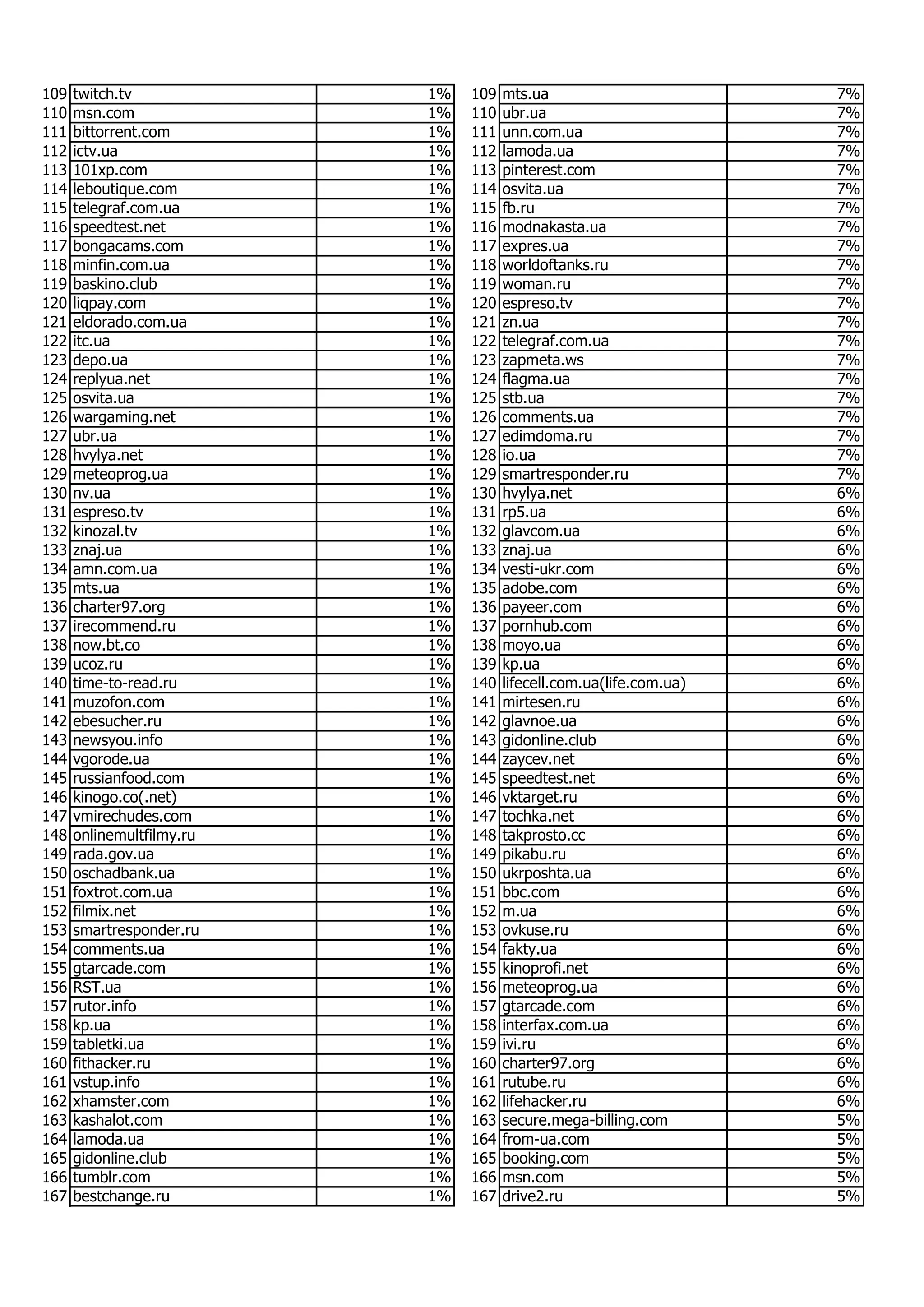 | | | |
|---|---|---|
| 109 | twitch.tv | 1% |
| 110 | msn.com | 1% |
| 111 | bittorrent.com | 1% |
| 112 | ictv.ua | 1% |
| 113 | 101xp.com | 1% |
| 114 | leboutique.com | 1% |
| 115 | telegraf.com.ua | 1% |
| 116 | speedtest.net | 1% |
| 117 | bongacams.com | 1% |
| 118 | minfin.com.ua | 1% |
| 119 | baskino.club | 1% |
| 120 | liqpay.com | 1% |
| 121 | eldorado.com.ua | 1% |
| 122 | itc.ua | 1% |
| 123 | depo.ua | 1% |
| 124 | replyua.net | 1% |
| 125 | osvita.ua | 1% |
| 126 | wargaming.net | 1% |
| 127 | ubr.ua | 1% |
| 128 | hvylya.net | 1% |
| 129 | meteoprog.ua | 1% |
| 130 | nv.ua | 1% |
| 131 | espreso.tv | 1% |
| 132 | kinozal.tv | 1% |
| 133 | znaj.ua | 1% |
| 134 | amn.com.ua | 1% |
| 135 | mts.ua | 1% |
| 136 | charter97.org | 1% |
| 137 | irecommend.ru | 1% |
| 138 | now.bt.co | 1% |
| 139 | ucoz.ru | 1% |
| 140 | time-to-read.ru | 1% |
| 141 | muzofon.com | 1% |
| 142 | ebesucher.ru | 1% |
| 143 | newsyou.info | 1% |
| 144 | vgorode.ua | 1% |
| 145 | russianfood.com | 1% |
| 146 | kinogo.co(.net) | 1% |
| 147 | vmirechudes.com | 1% |
| 148 | onlinemultfilmy.ru | 1% |
| 149 | rada.gov.ua | 1% |
| 150 | oschadbank.ua | 1% |
| 151 | foxtrot.com.ua | 1% |
| 152 | filmix.net | 1% |
| 153 | smartresponder.ru | 1% |
| 154 | comments.ua | 1% |
| 155 | gtarcade.com | 1% |
| 156 | RST.ua | 1% |
| 157 | rutor.info | 1% |
| 158 | kp.ua | 1% |
| 159 | tabletki.ua | 1% |
| 160 | fithacker.ru | 1% |
| 161 | vstup.info | 1% |
| 162 | xhamster.com | 1% |
| 163 | kashalot.com | 1% |
| 164 | lamoda.ua | 1% |
| 165 | gidonline.club | 1% |
| 166 | tumblr.com | 1% |
| 167 | bestchange.ru | 1% |

| | | |
|---|---|---|
| 109 | mts.ua | 7% |
| 110 | ubr.ua | 7% |
| 111 | unn.com.ua | 7% |
| 112 | lamoda.ua | 7% |
| 113 | pinterest.com | 7% |
| 114 | osvita.ua | 7% |
| 115 | fb.ru | 7% |
| 116 | modnakasta.ua | 7% |
| 117 | expres.ua | 7% |
| 118 | worldoftanks.ru | 7% |
| 119 | woman.ru | 7% |
| 120 | espreso.tv | 7% |
| 121 | zn.ua | 7% |
| 122 | telegraf.com.ua | 7% |
| 123 | zapmeta.ws | 7% |
| 124 | flagma.ua | 7% |
| 125 | stb.ua | 7% |
| 126 | comments.ua | 7% |
| 127 | edimdoma.ru | 7% |
| 128 | io.ua | 7% |
| 129 | smartresponder.ru | 7% |
| 130 | hvylya.net | 6% |
| 131 | rp5.ua | 6% |
| 132 | glavcom.ua | 6% |
| 133 | znaj.ua | 6% |
| 134 | vesti-ukr.com | 6% |
| 135 | adobe.com | 6% |
| 136 | payeer.com | 6% |
| 137 | pornhub.com | 6% |
| 138 | moyo.ua | 6% |
| 139 | kp.ua | 6% |
| 140 | lifecell.com.ua(life.com.ua) | 6% |
| 141 | mirtesen.ru | 6% |
| 142 | glavnoe.ua | 6% |
| 143 | gidonline.club | 6% |
| 144 | zaycev.net | 6% |
| 145 | speedtest.net | 6% |
| 146 | vktarget.ru | 6% |
| 147 | tochka.net | 6% |
| 148 | takprosto.cc | 6% |
| 149 | pikabu.ru | 6% |
| 150 | ukrposhta.ua | 6% |
| 151 | bbc.com | 6% |
| 152 | m.ua | 6% |
| 153 | ovkuse.ru | 6% |
| 154 | fakty.ua | 6% |
| 155 | kinoprofi.net | 6% |
| 156 | meteoprog.ua | 6% |
| 157 | gtarcade.com | 6% |
| 158 | interfax.com.ua | 6% |
| 159 | ivi.ru | 6% |
| 160 | charter97.org | 6% |
| 161 | rutube.ru | 6% |
| 162 | lifehacker.ru | 6% |
| 163 | secure.mega-billing.com | 5% |
| 164 | from-ua.com | 5% |
| 165 | booking.com | 5% |
| 166 | msn.com | 5% |
| 167 | drive2.ru | 5% |